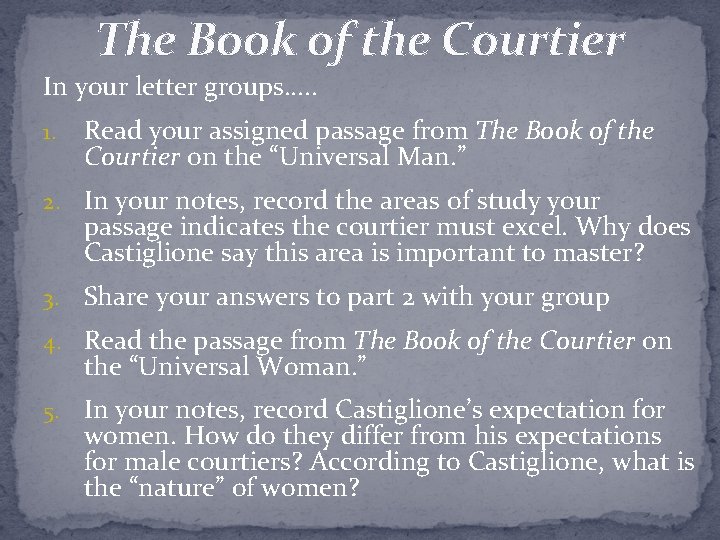 The Book of the Courtier

In your letter groups…..

1. Read your assigned passage from The Book of the Courtier on the "Universal Man."

2. In your notes, record the areas of study your passage indicates the courtier must excel. Why does Castiglione say this area is important to master?

3. Share your answers to part 2 with your group

4. Read the passage from The Book of the Courtier on the "Universal Woman."

5. In your notes, record Castiglione's expectation for women. How do they differ from his expectations for male courtiers? According to Castiglione, what is the "nature" of women?